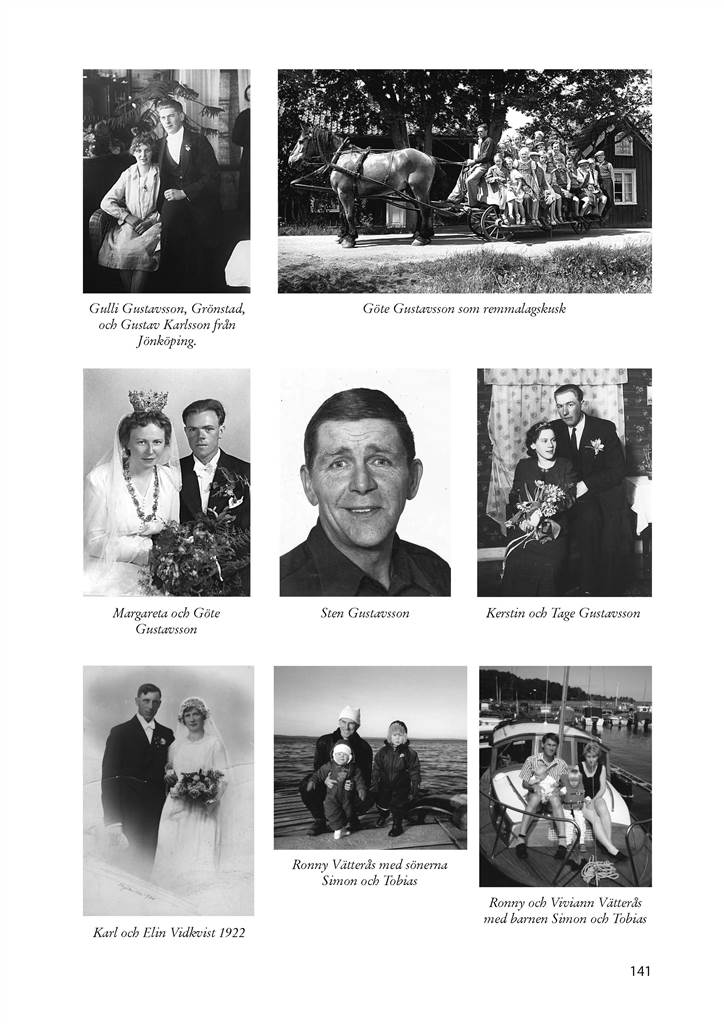 Gulli Gustavsson, Grönstad, och Gustav Karlsson från Jönköping.

Göte Gustavsson som remmalagskusk

Margareta och Göte Gustavsson

Sten Gustavsson

Kerstin och Tage Gustavsson

Karl och Elin Vidkvist 1922

Ronny Vätterås med sönerna Simon och Tobias

Ronny och Viviann Vätterås med barnen Simon och Tobias

141